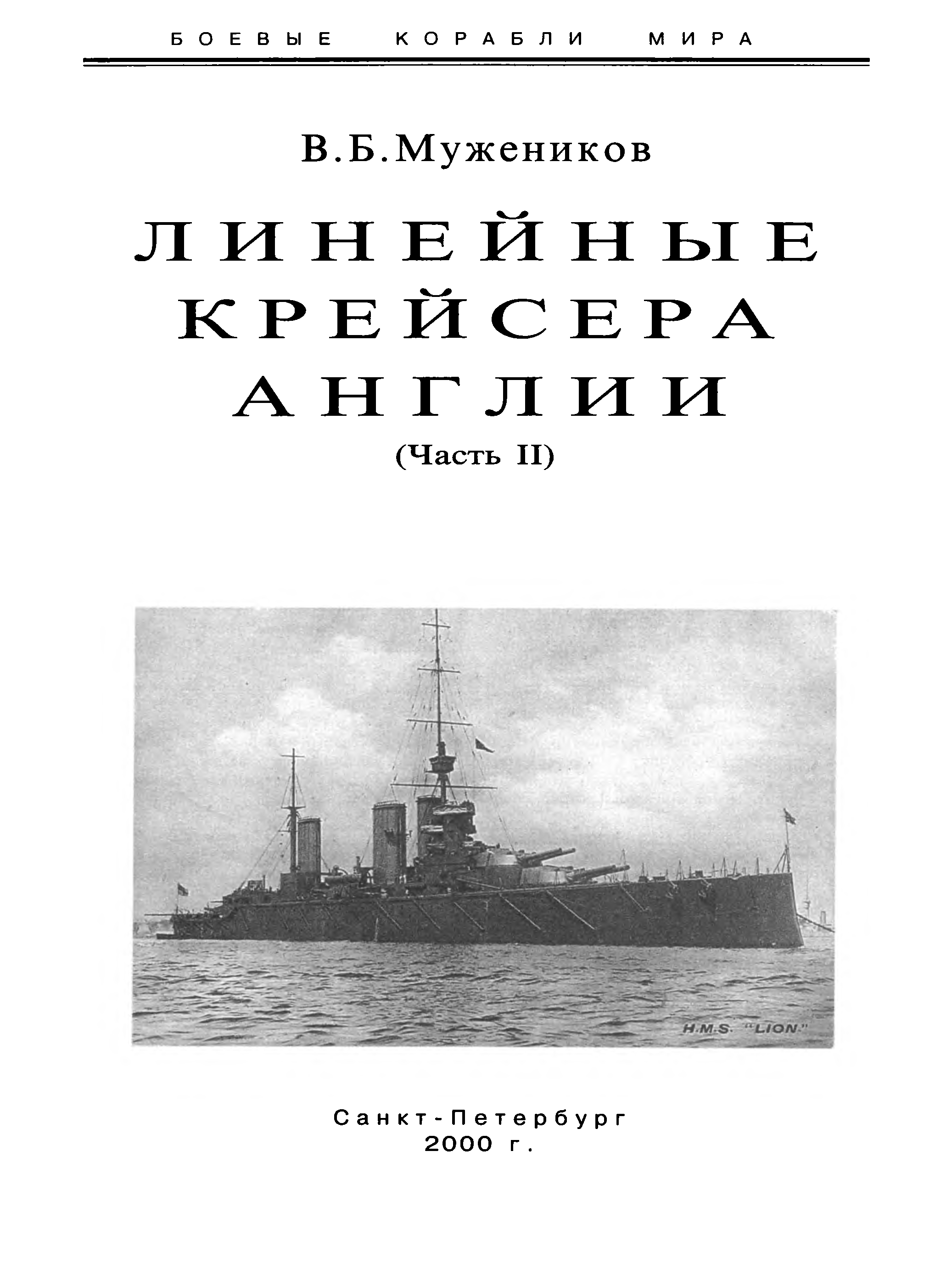 БОЕВЫЕ КОРАБЛИ МИРА

В.Б.Мужеников

ЛИНЕЙНЫЕ
КРЕЙСЕРА
АНГЛИИ
(Часть II)

H.M.S. "LION."

Санкт-Петербург
2000 г.